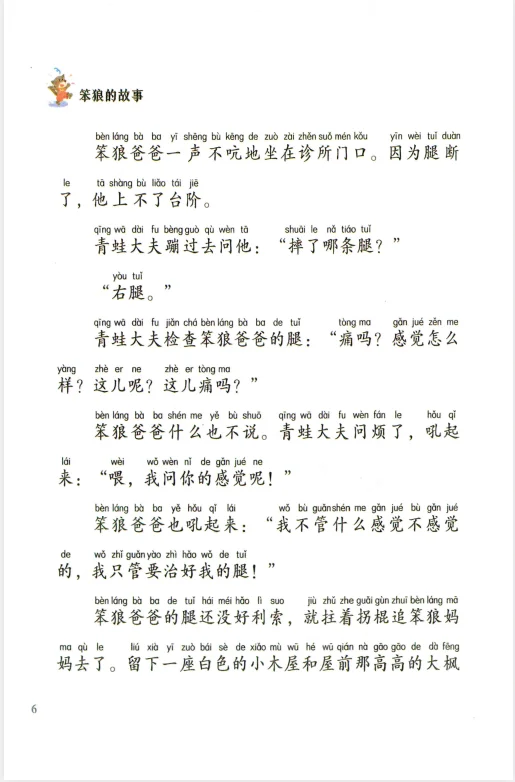 笨狼的故事

bèn láng bà ba yī shēng bù kēng de zuò zài zhěn suǒ mén kǒu yīn wèi tuǐ duàn le tā shàng bù liǎo tái jiē
笨狼爸爸一声不吭地坐在诊所门口。因为腿断了，他上不了台阶。

qīng wā dài fu bèng guò qù wèn tā shuāi le nǎ tiáo tuǐ
青蛙大夫蹦过去问他：“摔了哪条腿？”

yòu tuǐ
“右腿。”

qīng wā dài fu jiǎn chá bèn láng bà ba de tuǐ tòng ma gǎn jué zěn me yàng zhè er ne zhè er tòng ma
青蛙大夫检查笨狼爸爸的腿：“痛吗？感觉怎么样？这儿呢？这儿痛吗？”

bèn láng bà ba shén me yě bù shuō qīng wā dài fu wèn fán le hǒu qǐ lái wèi wǒ wèn nǐ de gǎn jué ne
笨狼爸爸什么也不说。青蛙大夫问烦了，吼起来：“喂，我问你的感觉呢！”

bèn láng bà ba yě hǒu qǐ lái wǒ bù guǎn shén me gǎn jué bù gǎn jué de wǒ zhǐ guǎn yào zhì hǎo wǒ de tuǐ
笨狼爸爸也吼起来：“我不管什么感觉不感觉的，我只管要治好我的腿！”

bèn láng bà ba de tuǐ hái méi hǎo lì suo jiù zhǔ zhe guǎi gùn zhuī bèn láng mā ma qù le liú xià yī zuò bái sè de xiǎo mù wū hé wū qián nà gāo gāo de dà fēng
笨狼爸爸的腿还没好利索，就拄着拐棍追笨狼妈妈去了。留下一座白色的小木屋和屋前那高高的大枫

6